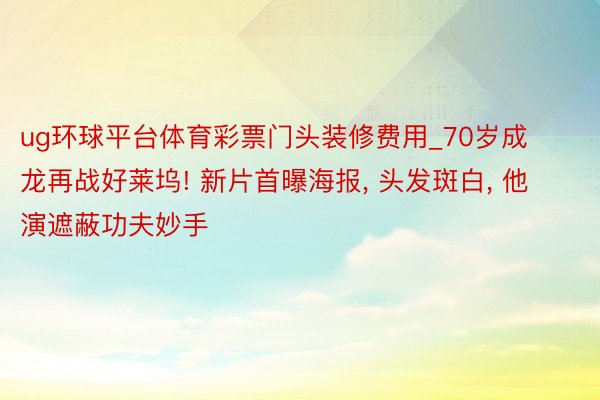 ug环球平台体育彩票门头装修费用_70岁成龙再战好莱坞! 新片首曝海报, 头发斑白, 他演遮蔽功夫妙手